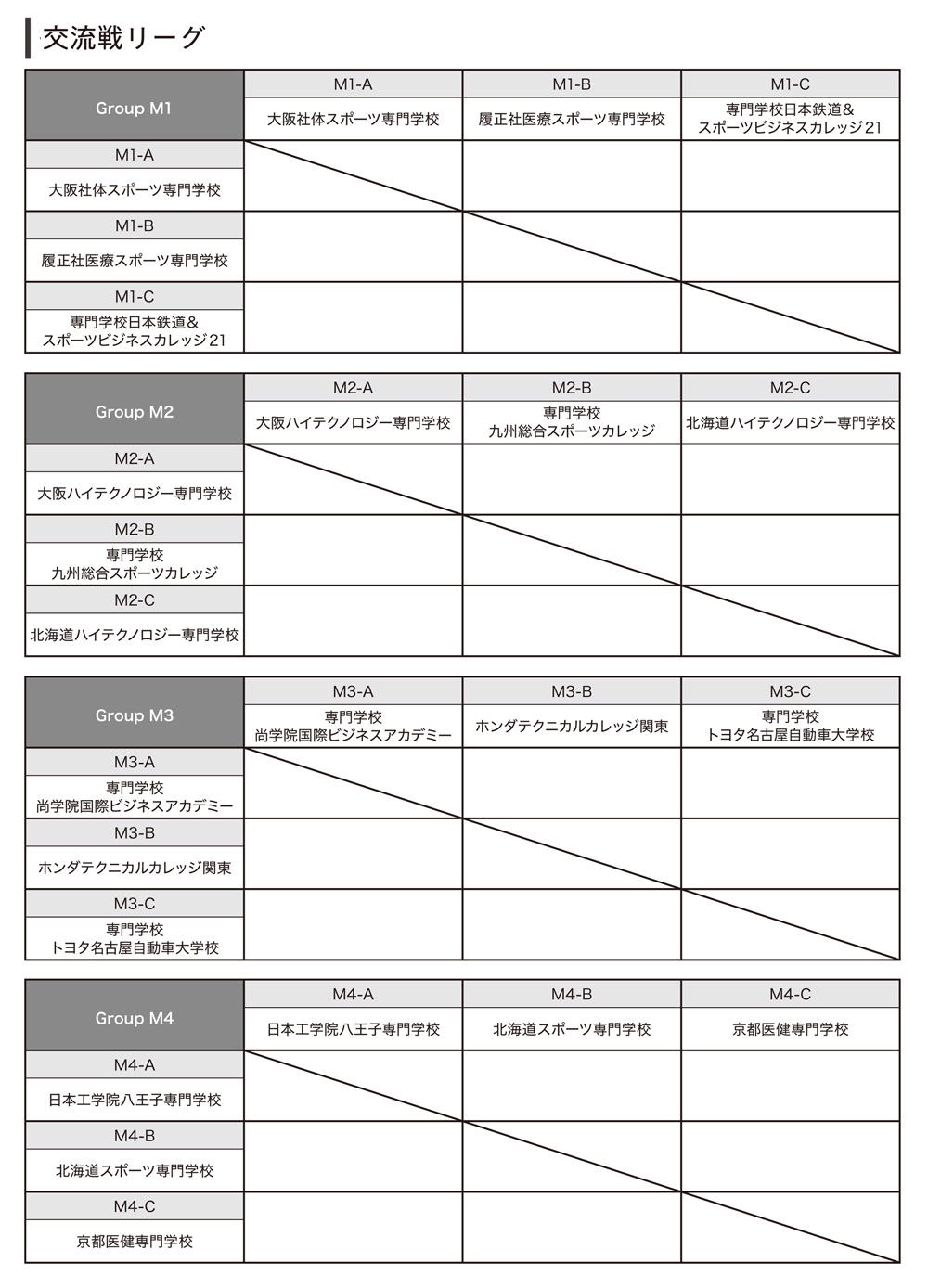 交流戦リーグ

| Group M1 | M1-A 大阪社体スポーツ専門学校 | M1-B 履正社医療スポーツ専門学校 | M1-C 専門学校日本鉄道＆スポーツビジネスカレッジ21 |
|---|---|---|---|
| M1-A 大阪社体スポーツ専門学校 | | | |
| M1-B 履正社医療スポーツ専門学校 | | | |
| M1-C 専門学校日本鉄道＆スポーツビジネスカレッジ21 | | | |

| Group M2 | M2-A 大阪ハイテクノロジー専門学校 | M2-B 専門学校 九州総合スポーツカレッジ | M2-C 北海道ハイテクノロジー専門学校 |
|---|---|---|---|
| M2-A 大阪ハイテクノロジー専門学校 | | | |
| M2-B 専門学校 九州総合スポーツカレッジ | | | |
| M2-C 北海道ハイテクノロジー専門学校 | | | |

| Group M3 | M3-A 専門学校 尚学院国際ビジネスアカデミー | M3-B ホンダテクニカルカレッジ関東 | M3-C 専門学校 トヨタ名古屋自動車大学校 |
|---|---|---|---|
| M3-A 専門学校 尚学院国際ビジネスアカデミー | | | |
| M3-B ホンダテクニカルカレッジ関東 | | | |
| M3-C 専門学校 トヨタ名古屋自動車大学校 | | | |

| Group M4 | M4-A 日本工学院八王子専門学校 | M4-B 北海道スポーツ専門学校 | M4-C 京都医健専門学校 |
|---|---|---|---|
| M4-A 日本工学院八王子専門学校 | | | |
| M4-B 北海道スポーツ専門学校 | | | |
| M4-C 京都医健専門学校 | | | |